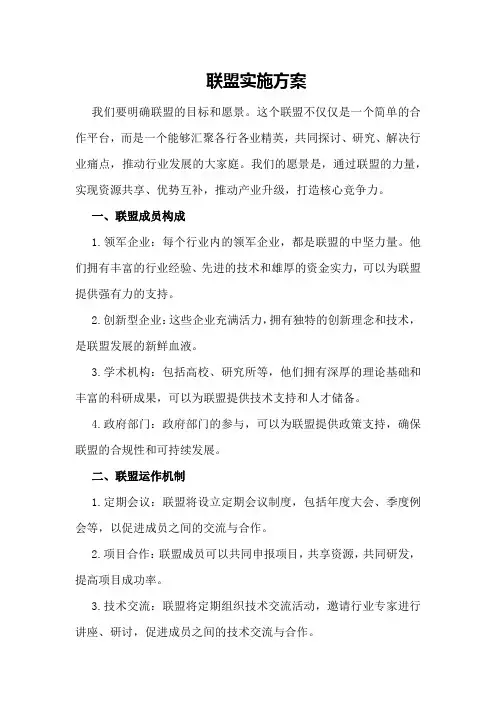 联盟实施方案

我们要明确联盟的目标和愿景。这个联盟不仅仅是一个简单的合作平台，而是一个能够汇聚各行各业精英，共同探讨、研究、解决行业痛点，推动行业发展的大家庭。我们的愿景是，通过联盟的力量，实现资源共享、优势互补，推动产业升级，打造核心竞争力。

一、联盟成员构成

1.领军企业：每个行业内的领军企业，都是联盟的中坚力量。他们拥有丰富的行业经验、先进的技术和雄厚的资金实力，可以为联盟提供强有力的支持。

2.创新型企业：这些企业充满活力，拥有独特的创新理念和技术，是联盟发展的新鲜血液。

3.学术机构：包括高校、研究所等，他们拥有深厚的理论基础和丰富的科研成果，可以为联盟提供技术支持和人才储备。

4.政府部门：政府部门的参与，可以为联盟提供政策支持，确保联盟的合规性和可持续发展。

二、联盟运作机制

1.定期会议：联盟将设立定期会议制度，包括年度大会、季度例会等，以促进成员之间的交流与合作。

2.项目合作：联盟成员可以共同申报项目，共享资源，共同研发，提高项目成功率。

3.技术交流：联盟将定期组织技术交流活动，邀请行业专家进行讲座、研讨，促进成员之间的技术交流与合作。